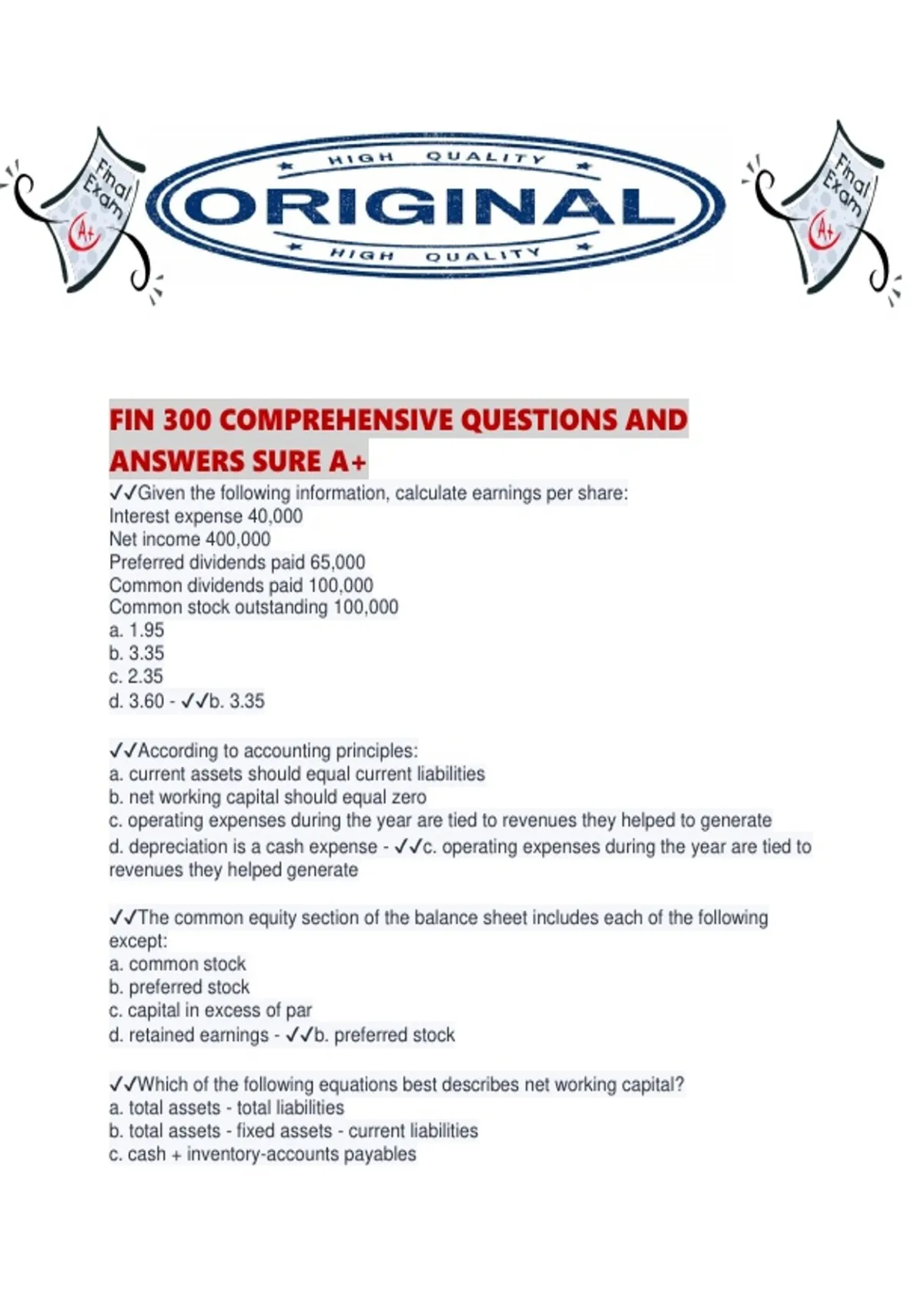 Final Exam A+

HIGH QUALITY
ORIGINAL
HIGH QUALITY

Final Exam A+

FIN 300 COMPREHENSIVE QUESTIONS AND ANSWERS SURE A+

✓✓Given the following information, calculate earnings per share:
Interest expense 40,000
Net income 400,000
Preferred dividends paid 65,000
Common dividends paid 100,000
Common stock outstanding 100,000
a. 1.95
b. 3.35
c. 2.35
d. 3.60 - ✓✓b. 3.35

✓✓According to accounting principles:
a. current assets should equal current liabilities
b. net working capital should equal zero
c. operating expenses during the year are tied to revenues they helped to generate
d. depreciation is a cash expense - ✓✓c. operating expenses during the year are tied to revenues they helped generate

✓✓The common equity section of the balance sheet includes each of the following except:
a. common stock
b. preferred stock
c. capital in excess of par
d. retained earnings - ✓✓b. preferred stock

✓✓Which of the following equations best describes net working capital?
a. total assets - total liabilities
b. total assets - fixed assets - current liabilities
c. cash + inventory-accounts payables